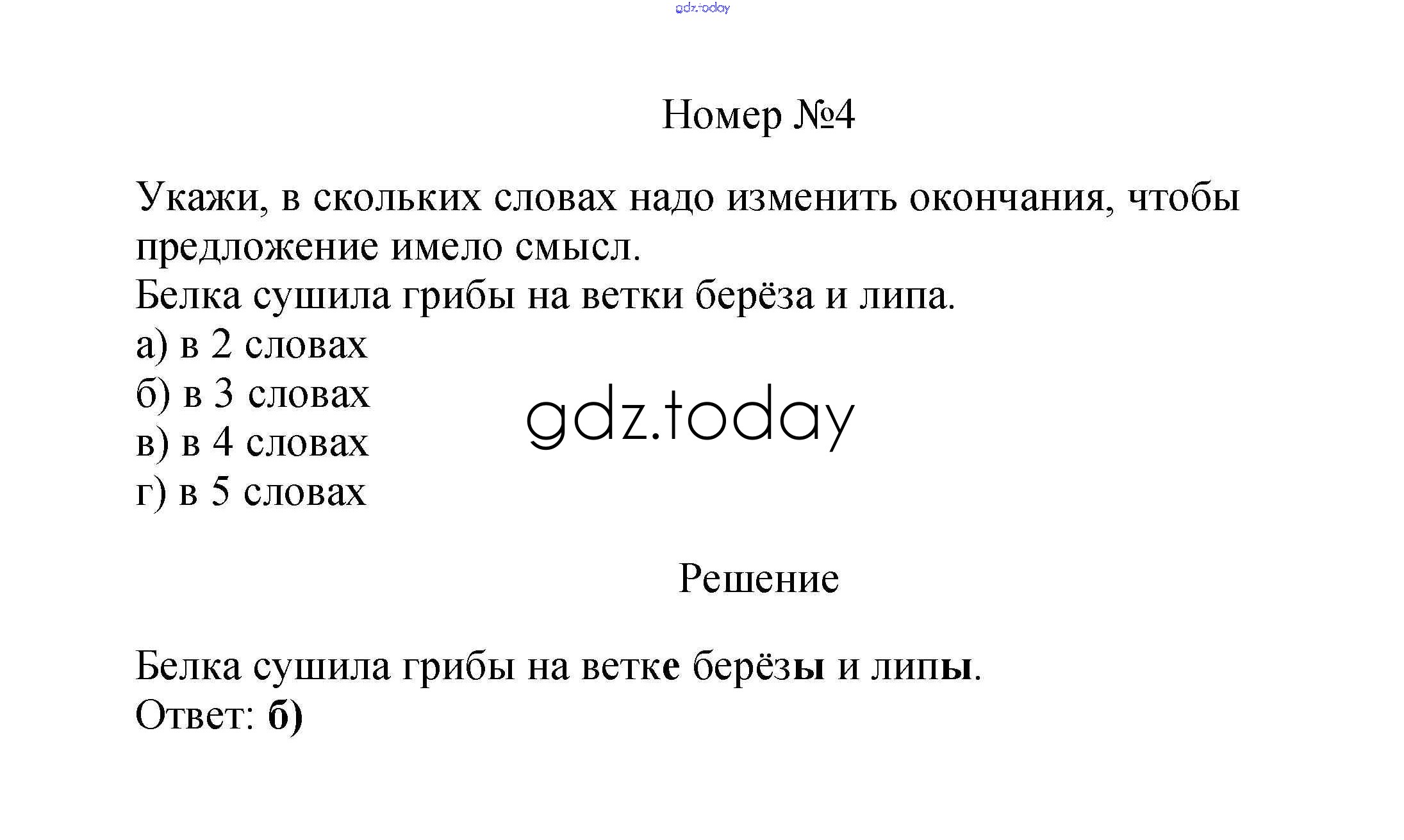 gdz.today

Номер №4

Укажи, в скольких словах надо изменить окончания, чтобы предложение имело смысл.
Белка сушила грибы на ветки берёза и липа.
а) в 2 словах
б) в 3 словах
в) в 4 словах
г) в 5 словах

gdz.today

Решение

Белка сушила грибы на ветке берёзы и липы.
Ответ: б)